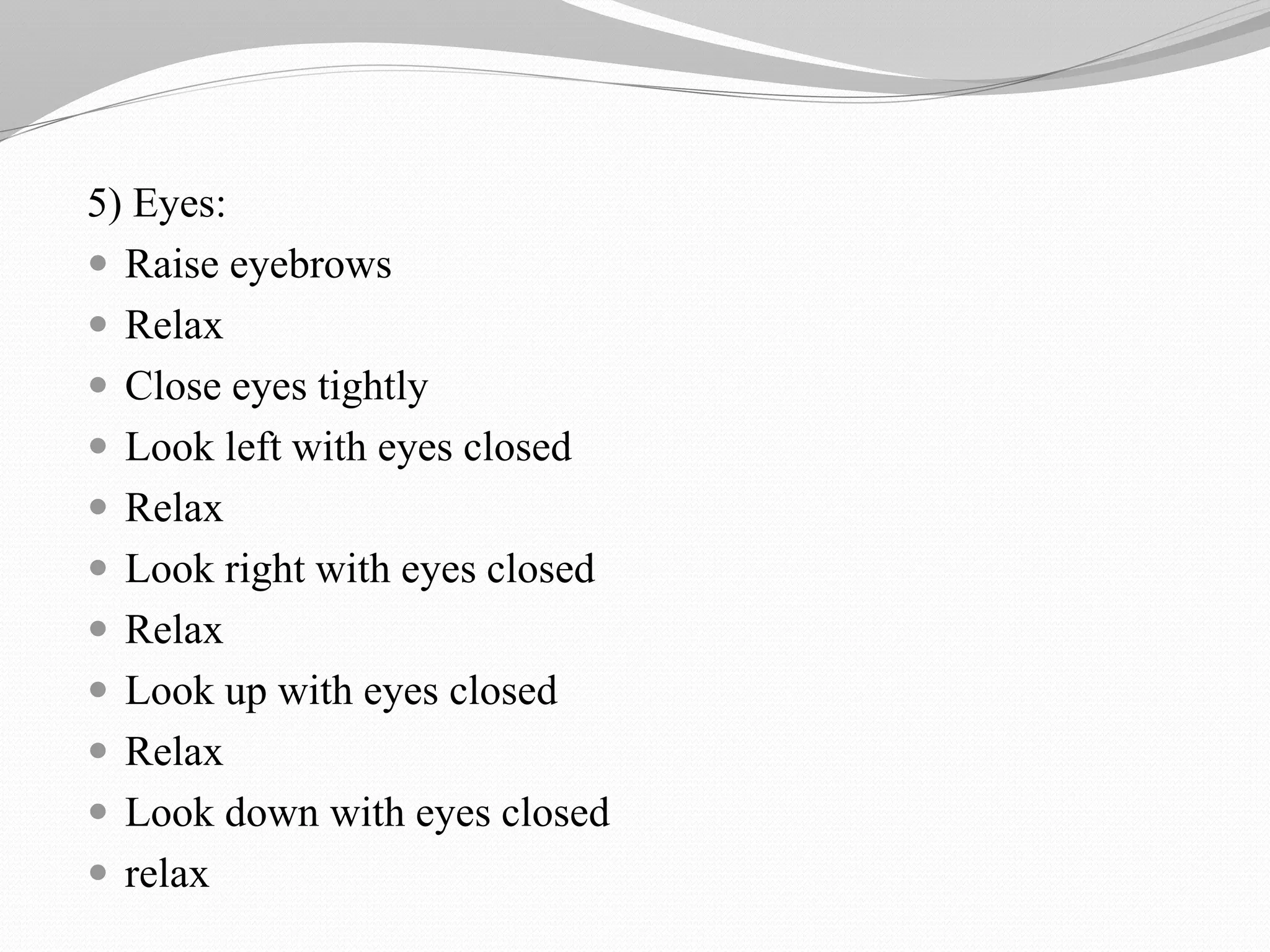 5) Eyes:

- Raise eyebrows
- Relax
- Close eyes tightly
- Look left with eyes closed
- Relax
- Look right with eyes closed
- Relax
- Look up with eyes closed
- Relax
- Look down with eyes closed
- relax